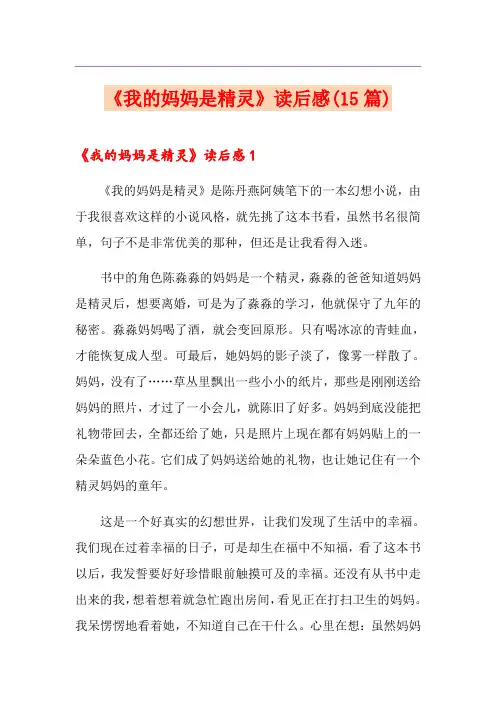 《我的妈妈是精灵》读后感(15篇)

《我的妈妈是精灵》读后感1

《我的妈妈是精灵》是陈丹燕阿姨笔下的一本幻想小说，由于我很喜欢这样的小说风格，就先挑了这本书看，虽然书名很简单，句子不是非常优美的那种，但还是让我看得入迷。

书中的角色陈淼淼的妈妈是一个精灵，淼淼的爸爸知道妈妈是精灵后，想要离婚，可是为了淼淼的学习，他就保守了九年的秘密。淼淼妈妈喝了酒，就会变回原形。只有喝冰凉的青蛙血，才能恢复成人型。可最后，她妈妈的影子淡了，像雾一样散了。妈妈，没有了……草丛里飘出一些小小的纸片，那些是刚刚送给妈妈的照片，才过了一小会儿，就陈旧了好多。妈妈到底没能把礼物带回去，全都还给了她，只是照片上现在都有妈妈贴上的一朵朵蓝色小花。它们成了妈妈送给她的礼物，也让她记住有一个精灵妈妈的童年。

这是一个好真实的幻想世界，让我们发现了生活中的幸福。我们现在过着幸福的日子，可是却生在福中不知福，看了这本书以后，我发誓要好好珍惜眼前触摸可及的幸福。还没有从书中走出来的我，想着想着就急忙跑出房间，看见正在打扫卫生的妈妈。我呆愣愣地看着她，不知道自己在干什么。心里在想：虽然妈妈